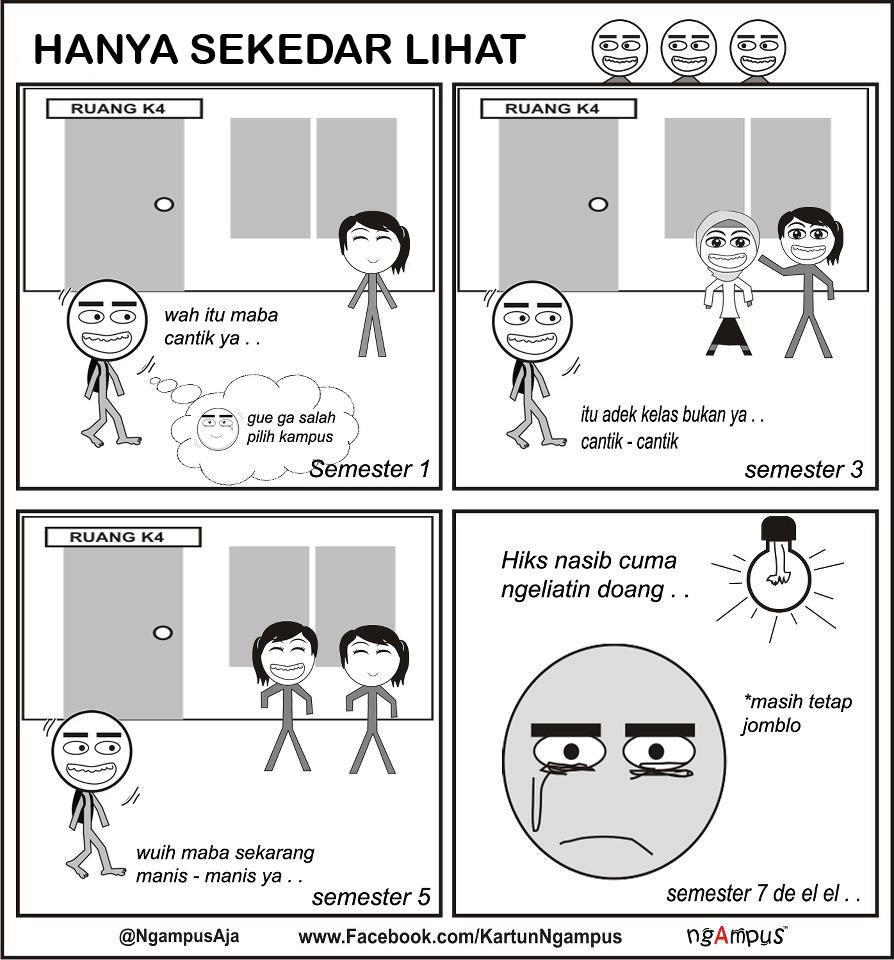 HANYA SEKEDAR LIHAT

RUANG K4

wah itu maba cantik ya . .

gue ga salah pilih kampus

Semester 1

RUANG K4

itu adek kelas bukan ya . . cantik - cantik

semester 3

RUANG K4

wuih maba sekarang manis - manis ya . .

semester 5

Hiks nasib cuma ngeliatin doang . .

*masih tetap jomblo

semester 7 de el el . .

@NgampusAja www.Facebook.com/KartunNgampus ngAmpus